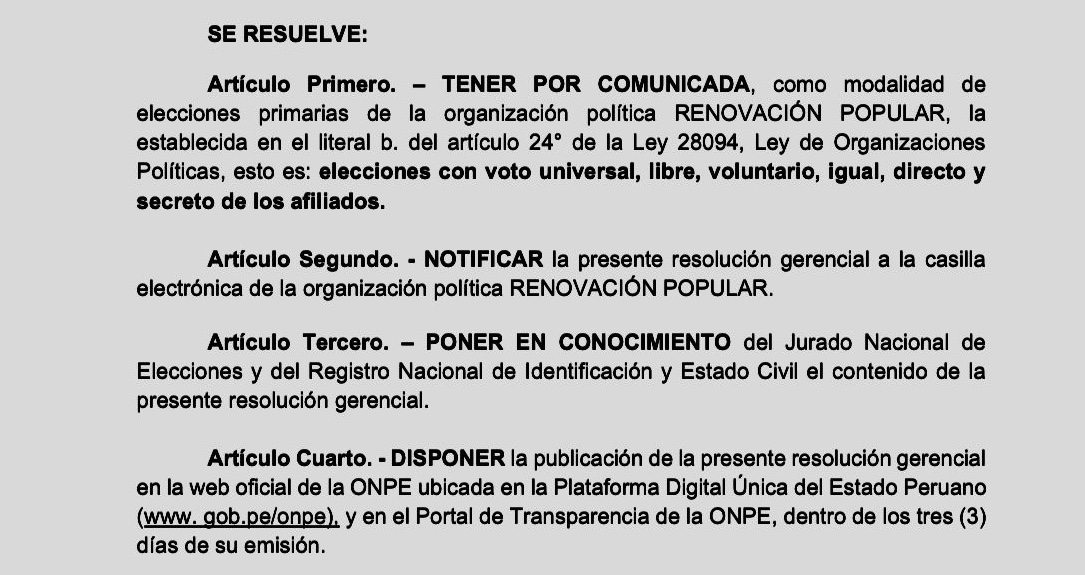 SE RESUELVE:

Artículo Primero. – TENER POR COMUNICADA, como modalidad de elecciones primarias de la organización política RENOVACIÓN POPULAR, la establecida en el literal b. del artículo 24° de la Ley 28094, Ley de Organizaciones Políticas, esto es: elecciones con voto universal, libre, voluntario, igual, directo y secreto de los afiliados.

Artículo Segundo. - NOTIFICAR la presente resolución gerencial a la casilla electrónica de la organización política RENOVACIÓN POPULAR.

Artículo Tercero. – PONER EN CONOCIMIENTO del Jurado Nacional de Elecciones y del Registro Nacional de Identificación y Estado Civil el contenido de la presente resolución gerencial.

Artículo Cuarto. - DISPONER la publicación de la presente resolución gerencial en la web oficial de la ONPE ubicada en la Plataforma Digital Única del Estado Peruano (www. gob.pe/onpe), y en el Portal de Transparencia de la ONPE, dentro de los tres (3) días de su emisión.